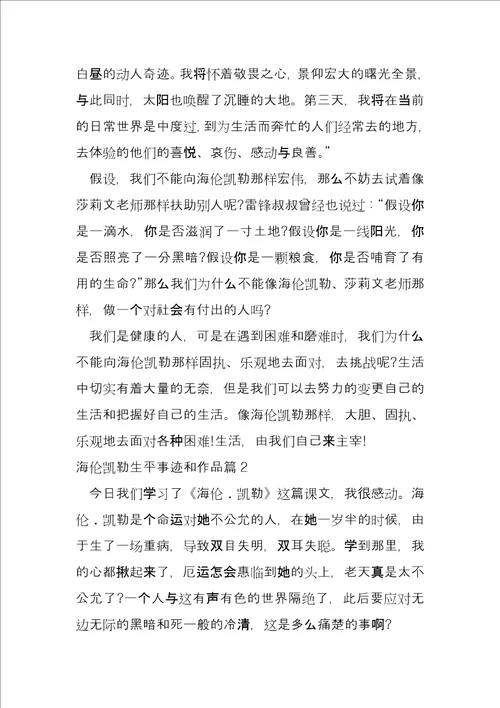 白昼的动人奇迹。我将怀着敬畏之心，景仰宏大的曙光全景，与此同时，太阳也唤醒了沉睡的大地。第三天，我将在当前的日常世界是中度过，到为生活而奔忙的人们经常去的地方，去体验的他们的喜悦、哀伤、感动与良善。”

假设，我们不能向海伦凯勒那样宏伟，那么不妨去试着像莎莉文老师那样扶助别人呢?雷锋叔叔曾经也说过：“假设你是一滴水，你是否滋润了一寸土地?假设你是一线阳光，你是否照亮了一分黑暗?假设你是一颗粮食，你是否哺育了有用的生命?”那么我们为什么不能像海伦凯勒、莎莉文老师那样，做一个对社会有付出的人吗?

我们是健康的人，可是在遇到困难和磨难时，我们为什么不能向海伦凯勒那样固执、乐观地去面对，去挑战呢?生活中切实有着大量的无奈，但是我们可以去努力的变更自己的生活和把握好自己的生活。像海伦凯勒那样，大胆、固执、乐观地去面对各种困难!生活，由我们自己来主宰!

海伦凯勒生平事迹和作品篇 2

今日我们学习了《海伦．凯勒》这篇课文，我很感动。海伦．凯勒是个命运对她不公允的人，在她一岁半的时候，由于生了一场重病，导致双目失明，双耳失聪。学到那里，我的心都揪起来了，厄运怎会惠临到她的头上，老天真是太不公允了?一个人与这有声有色的世界隔绝了，此后要应对无边无际的黑暗和死一般的冷清，这是多么痛楚的事啊?